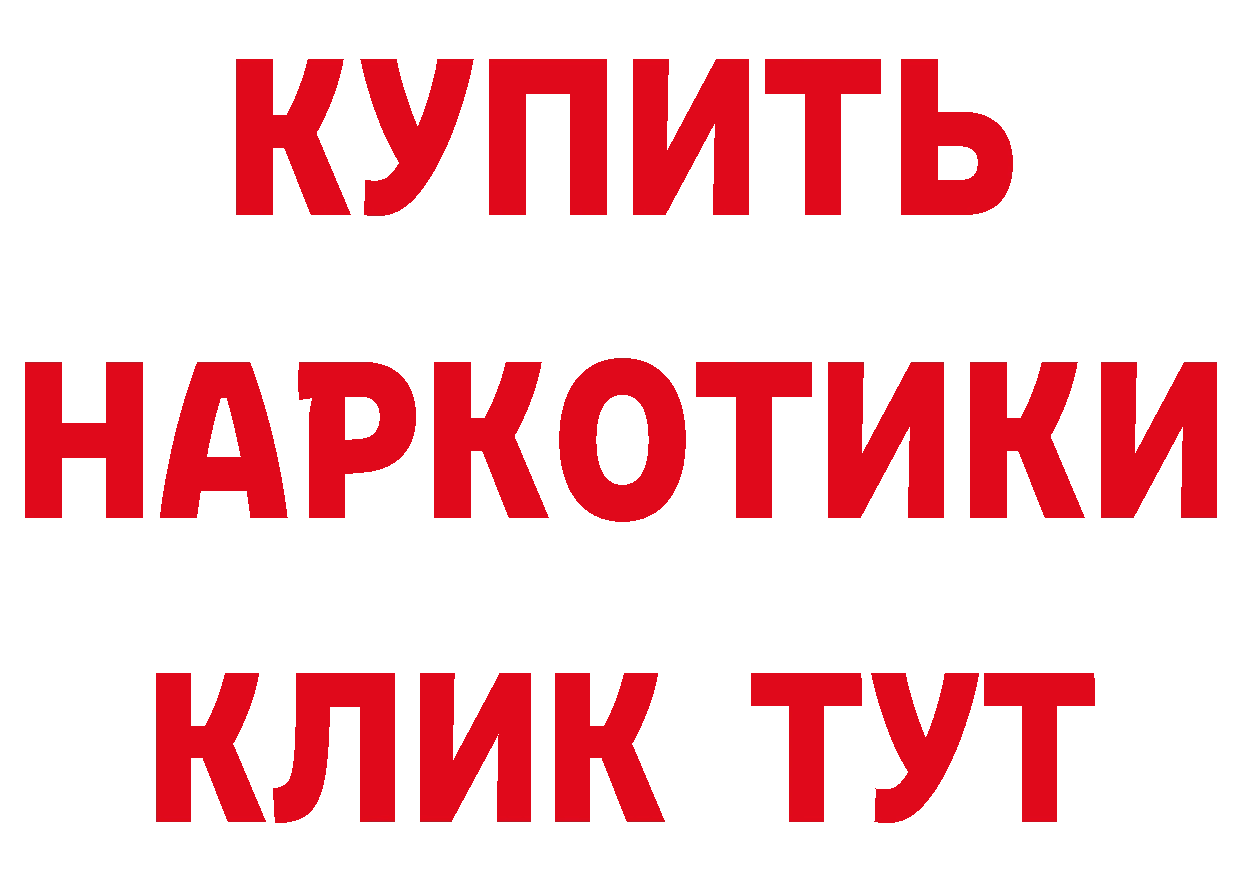 КУПИТЬ НАРКОТИКИ КЛИК ТУТ